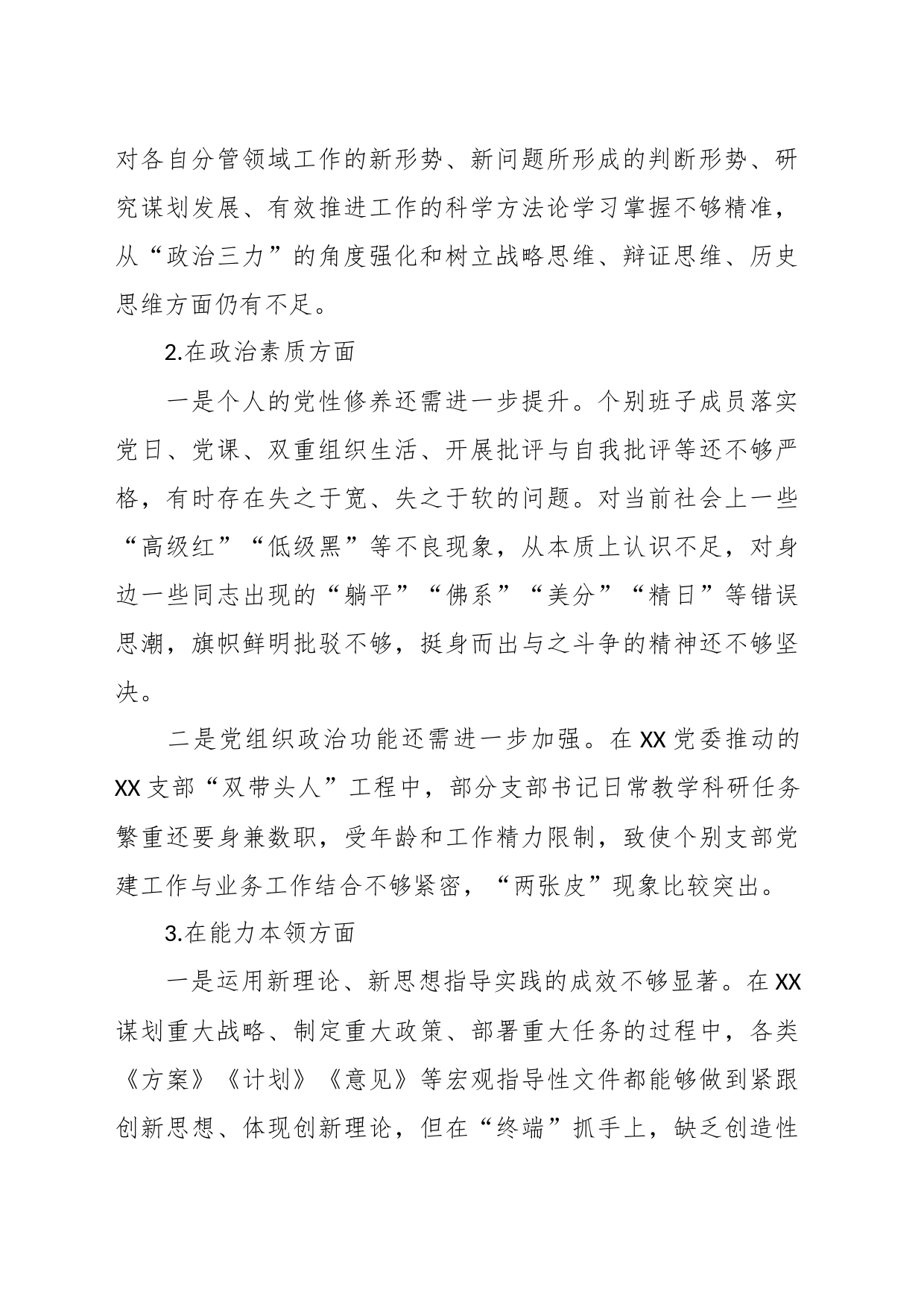 对各自分管领域工作的新形势、新问题所形成的判断形势、研究谋划发展、有效推进工作的科学方法论学习掌握不够精准，从“政治三力”的角度强化和树立战略思维、辩证思维、历史思维方面仍有不足。

2.在政治素质方面

一是个人的党性修养还需进一步提升。个别班子成员落实党日、党课、双重组织生活、开展批评与自我批评等还不够严格，有时存在失之于宽、失之于软的问题。对当前社会上一些“高级红”“低级黑”等不良现象，从本质上认识不足，对身边一些同志出现的“躺平”“佛系”“美分”“精日”等错误思潮，旗帜鲜明批驳不够，挺身而出与之斗争的精神还不够坚决。

二是党组织政治功能还需进一步加强。在XX党委推动的XX支部“双带头人”工程中，部分支部书记日常教学科研任务繁重还要身兼数职，受年龄和工作精力限制，致使个别支部党建工作与业务工作结合不够紧密，“两张皮”现象比较突出。

3.在能力本领方面

一是运用新理论、新思想指导实践的成效不够显著。在XX谋划重大战略、制定重大政策、部署重大任务的过程中，各类《方案》《计划》《意见》等宏观指导性文件都能够做到紧跟创新思想、体现创新理论，但在“终端”抓手上，缺乏创造性